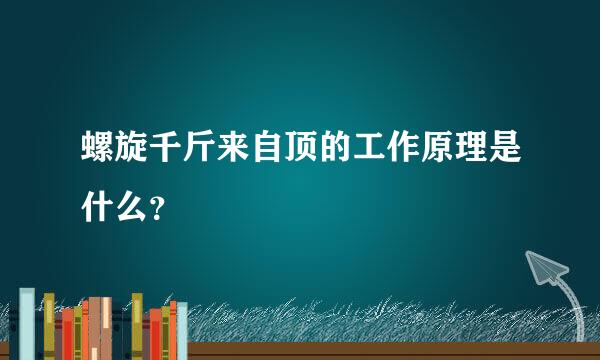 螺旋千斤来自顶的工作原理是什么？